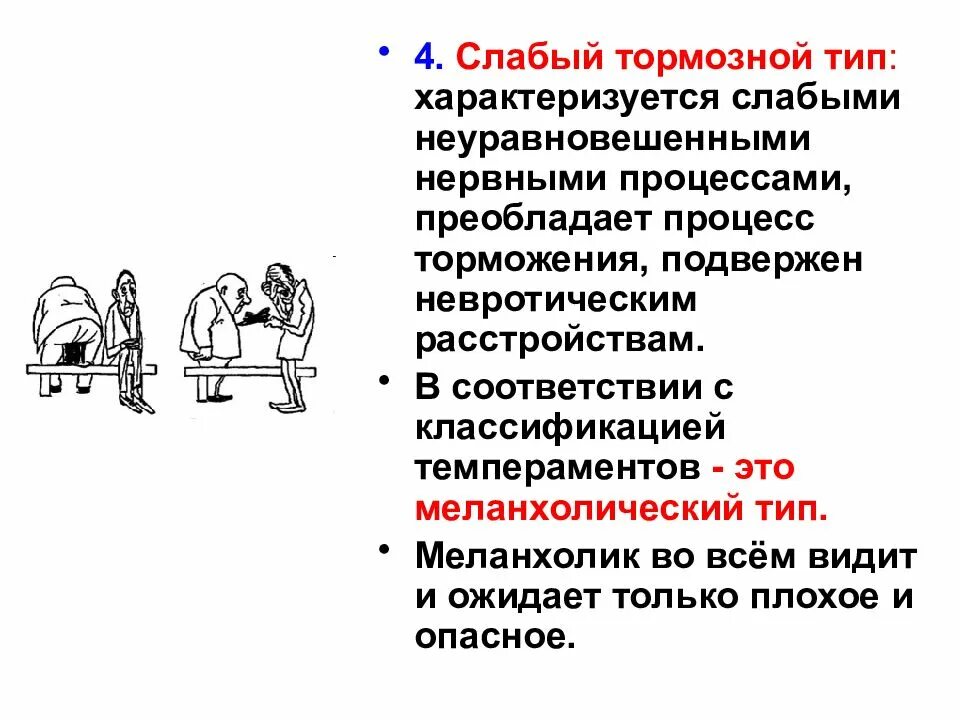 • 4. Слабый тормозной тип: характеризуется слабыми неуравновешенными нервными процессами, преобладает процесс торможения, подвержен невротическим расстройствам.

• В соответствии с классификацией темпераментов - это меланхолический тип.

• Меланхолик во всём видит и ожидает только плохое и опасное.